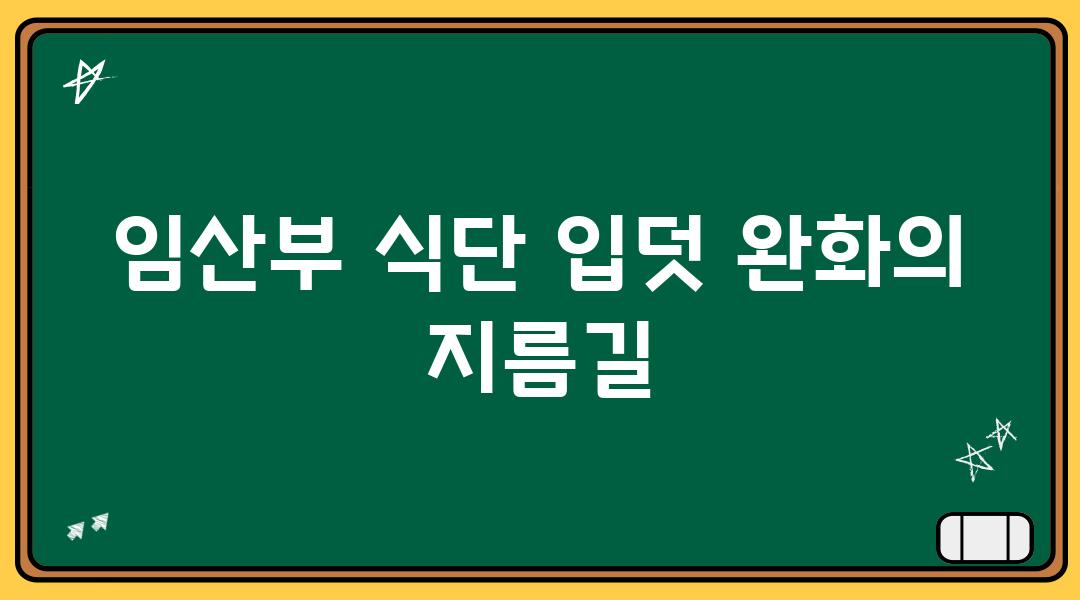 임산부 식단 입덧 완화의 지름길